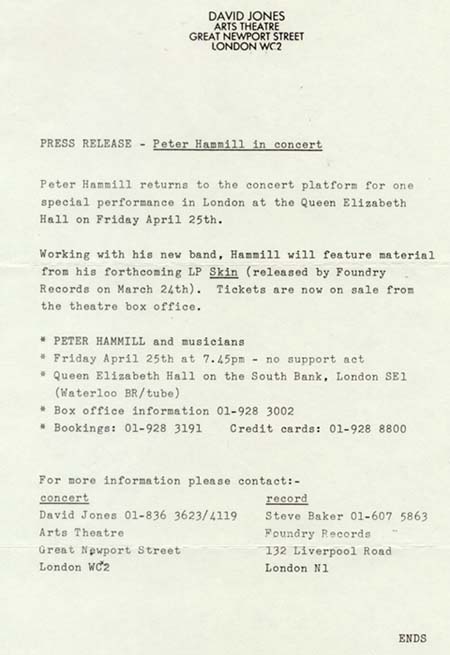 DAVID JONES
ARTS THEATRE
GREAT NEWPORT STREET
LONDON WC2

PRESS RELEASE - Peter Hammill in concert

Peter Hammill returns to the concert platform for one special performance in London at the Queen Elizabeth Hall on Friday April 25th.

Working with his new band, Hammill will feature material from his forthcoming LP Skin (released by Foundry Records on March 24th). Tickets are now on sale from the theatre box office.

* PETER HAMMILL and musicians
* Friday April 25th at 7.45pm - no support act
* Queen Elizabeth Hall on the South Bank, London SE1 (Waterloo BR/tube)
* Box office information 01-928 3002
* Bookings: 01-928 3191   Credit cards: 01-928 8800

For more information please contact:-

concert
David Jones 01-836 3623/4119
Arts Theatre
Great Newport Street
London WC2

record
Steve Baker 01-607 5863
Foundry Records
132 Liverpool Road
London N1

ENDS